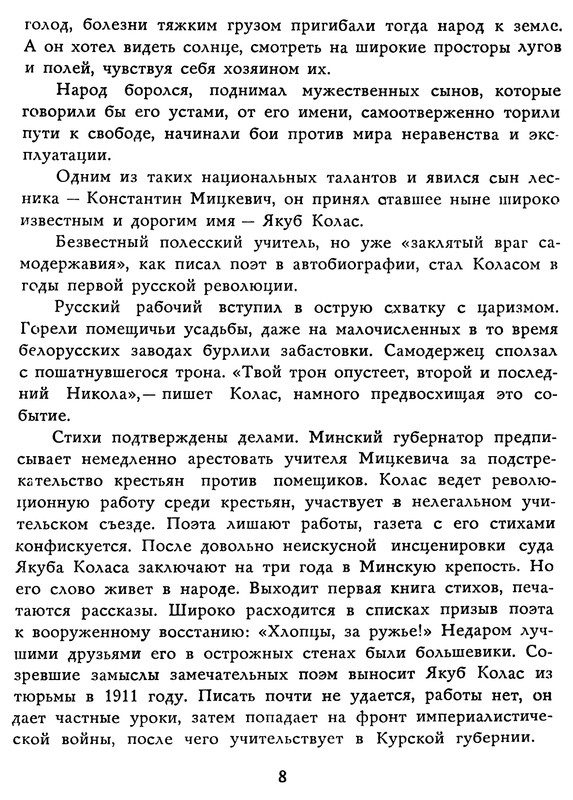 голод, болезни тяжким грузом пригибали тогда народ к земле. А он хотел видеть солнце, смотреть на широкие просторы лугов и полей, чувствуя себя хозяином их.

Народ боролся, поднимал мужественных сынов, которые говорили бы его устами, от его имени, самоотверженно торили пути к свободе, начинали бои против мира неравенства и эксплуатации.

Одним из таких национальных талантов и явился сын лесника — Константин Мицкевич, он принял ставшее ныне широко известным и дорогим имя — Якуб Колас.

Безвестный полесский учитель, но уже «заклятый враг самодержавия», как писал поэт в автобиографии, стал Коласом в годы первой русской революции.

Русский рабочий вступил в острую схватку с царизмом. Горели помещичьи усадьбы, даже на малочисленных в то время белорусских заводах бурлили забастовки. Самодержец сползал с пошатнувшегося трона. «Твой трон опустеет, второй и последний Никола»,— пишет Колас, намного предвосхищая это событие.

Стихи подтверждены делами. Минский губернатор предписывает немедленно арестовать учителя Мицкевича за подстрекательство крестьян против помещиков. Колас ведет революционную работу среди крестьян, участвует в нелегальном учительском съезде. Поэта лишают работы, газета с его стихами конфискуется. После довольно неискусной инсценировки суда Якуба Коласа заключают на три года в Минскую крепость. Но его слово живет в народе. Выходит первая книга стихов, печатаются рассказы. Широко расходится в списках призыв поэта к вооруженному восстанию: «Хлопцы, за ружье!» Недаром лучшими друзьями его в острожных стенах были большевики. Созревшие замыслы замечательных поэм выносит Якуб Колас из тюрьмы в 1911 году. Писать почти не удается, работы нет, он дает частные уроки, затем попадает на фронт империалистической войны, после чего учительствует в Курской губернии.

8